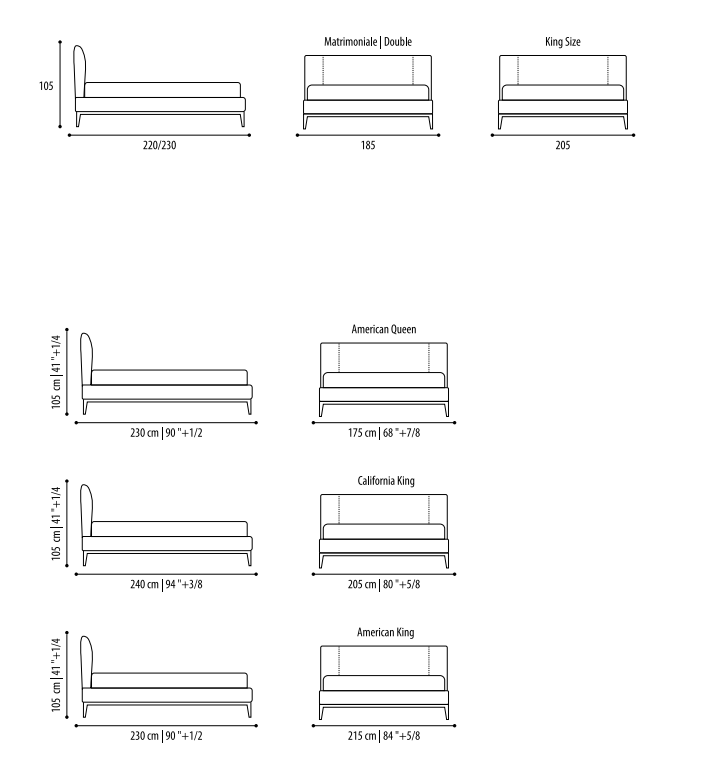 105

220/230

Matrimoniale | Double

185

King Size

205

105 cm | 41 "+1/4

230 cm | 90 "+1/2

American Queen

175 cm | 68 "+7/8

105 cm | 41 "+1/4

240 cm | 94 "+3/8

California King

205 cm | 80 "+5/8

105 cm | 41 "+1/4

230 cm | 90 "+1/2

American King

215 cm | 84 "+5/8